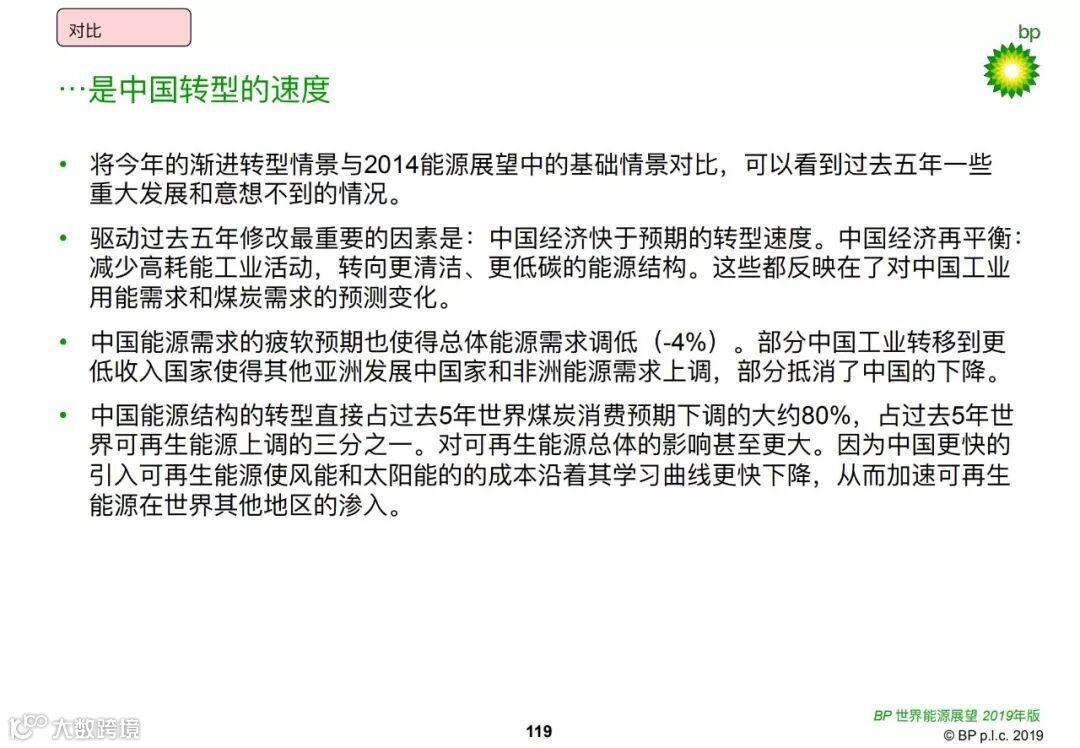 对比

bp

…是中国转型的速度

• 将今年的渐进转型情景与2014能源展望中的基础情景对比，可以看到过去五年一些重大发展和意想不到的情况。

• 驱动过去五年修改最重要的因素是：中国经济快于预期的转型速度。中国经济再平衡：减少高耗能工业活动，转向更清洁、更低碳的能源结构。这些都反映在了对中国工业用能需求和煤炭需求的预测变化。

• 中国能源需求的疲软预期也使得总体能源需求调低（-4%）。部分中国工业转移到更低收入国家使得其他亚洲发展中国家和非洲能源需求上调，部分抵消了中国的下降。

• 中国能源结构的转型直接占过去5年世界煤炭消费预期下调的大约80%，占过去5年世界可再生能源上调的三分之一。对可再生能源总体的影响甚至更大。因为中国更快的引入可再生能源使风能和太阳能的的成本沿着其学习曲线更快下降，从而加速可再生能源在世界其他地区的渗入。

大数跨境

119

BP 世界能源展望 2019年版
© BP p.l.c. 2019